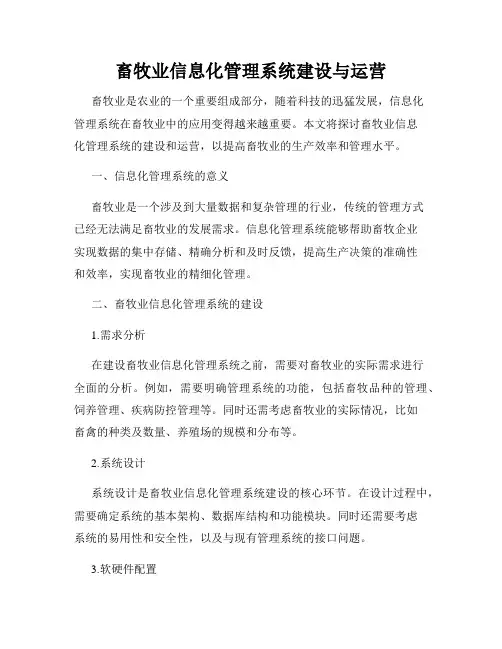 畜牧业信息化管理系统建设与运营

畜牧业是农业的一个重要组成部分，随着科技的迅猛发展，信息化管理系统在畜牧业中的应用变得越来越重要。本文将探讨畜牧业信息化管理系统的建设和运营，以提高畜牧业的生产效率和管理水平。

一、信息化管理系统的意义

畜牧业是一个涉及到大量数据和复杂管理的行业，传统的管理方式已经无法满足畜牧业的发展需求。信息化管理系统能够帮助畜牧企业实现数据的集中存储、精确分析和及时反馈，提高生产决策的准确性和效率，实现畜牧业的精细化管理。

二、畜牧业信息化管理系统的建设

1.需求分析

在建设畜牧业信息化管理系统之前，需要对畜牧业的实际需求进行全面的分析。例如，需要明确管理系统的功能，包括畜牧品种的管理、饲养管理、疾病防控管理等。同时还需考虑畜牧业的实际情况，比如畜禽的种类及数量、养殖场的规模和分布等。

2.系统设计

系统设计是畜牧业信息化管理系统建设的核心环节。在设计过程中，需要确定系统的基本架构、数据库结构和功能模块。同时还需要考虑系统的易用性和安全性，以及与现有管理系统的接口问题。

3.软硬件配置